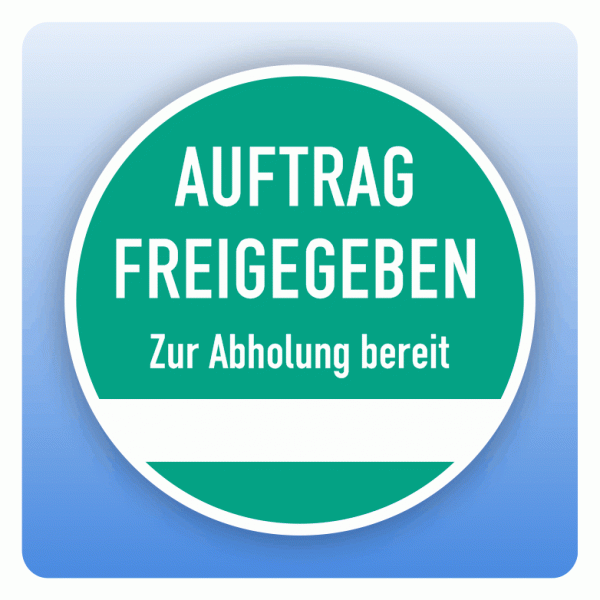 AUFTRAG FREIGEGEBEN

Zur Abholung bereit